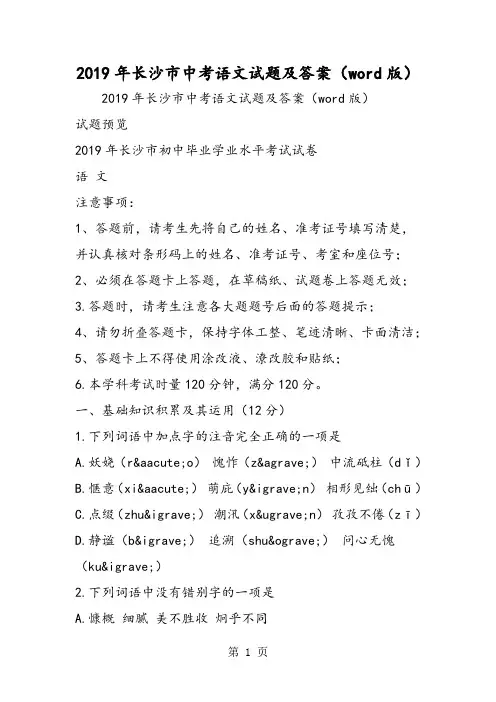 2019年长沙市中考语文试题及答案（word版）

2019年长沙市中考语文试题及答案（word版）

试题预览

2019年长沙市初中毕业学业水平考试试卷

语 文

注意事项：

1、答题前，请考生先将自己的姓名、准考证号填写清楚，并认真核对条形码上的姓名、准考证号、考室和座位号；

2、必须在答题卡上答题，在草稿纸、试题卷上答题无效；

3.答题时，请考生注意各大题题号后面的答题提示；

4、请勿折叠答题卡，保持字体工整、笔迹清晰、卡面清洁；

5、答题卡上不得使用涂改液、涂改胶和贴纸；

6.本学科考试时量120分钟，满分120分。

一、基础知识积累及其运用（12分）

1.下列词语中加点字的注音完全正确的一项是

A.妖娆（r&aacute;o） 愧怍（z&agrave;） 中流砥柱（dǐ）

B.惬意（xi&aacute;） 荫庇（y&igrave;n） 相形见绌（chū）

C.点缀（zhu&igrave;） 潮汛（x&ugrave;n） 孜孜不倦（zī）

D.静谧（b&igrave;） 追溯（shu&ograve;） 问心无愧（ku&igrave;）

2.下列词语中没有错别字的一项是

A.慷概 细腻 美不胜收 炯乎不同

第 1 页